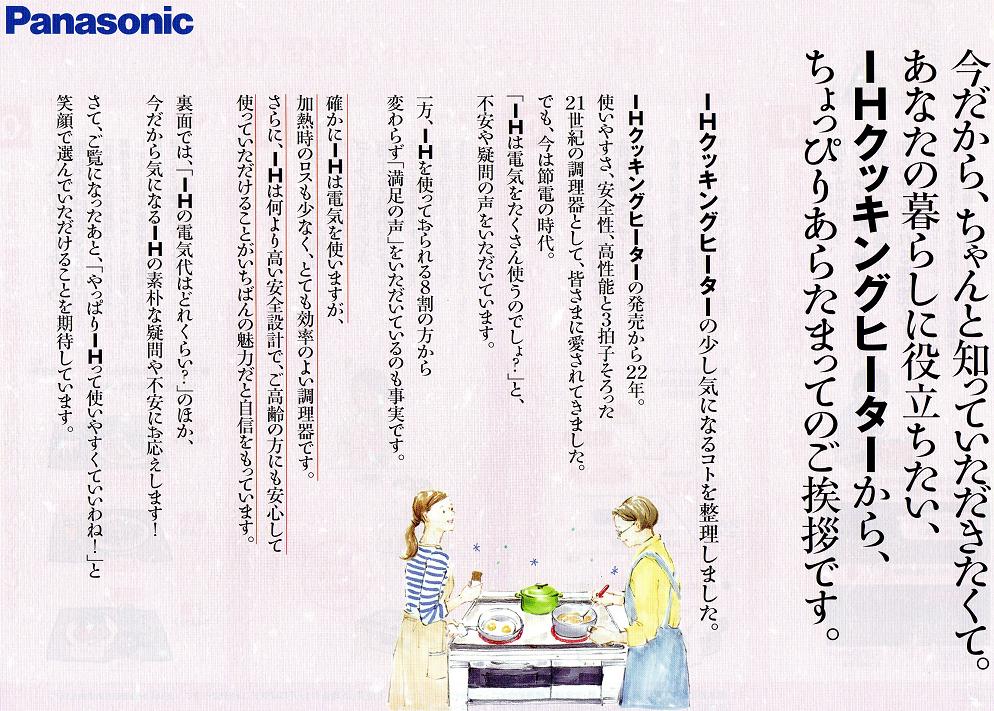 Panasonic

今だから、ちゃんと知っていただきたくて。
あなたの暮らしに役立ちたい、
IHクッキングヒーターから、
ちょっぴりあらたまってのご挨拶です。

IHクッキングヒーターの少し気になるコトを整理しました。

IHクッキングヒーターの発売から22年。
使いやすさ、安全性、高性能と3拍子そろった
21世紀の調理器として、皆さまに愛されてきました。
でも、今は節電の時代。
「IHは電気をたくさん使うのでしょ?」と、
不安や疑問の声をいただいています。

一方、IHを使っておられる8割の方から
変わらず「満足の声」をいただいているのも事実です。

確かにIHは電気を使いますが、
加熱時のロスも少なく、とても効率のよい調理器です。
さらに、IHは何より高い安全設計で、ご高齢の方にも安心して
使っていただけることがいちばんの魅力だと自信をもっています。

裏面では、「IHの電気代はどれくらい?」のほか、
今だから気になるIHの素朴な疑問や不安にお応えします!

さて、ご覧になったあと、「やっぱりIHって使いやすくていいわね!」と
笑顔で選んでいただけることを期待しています。